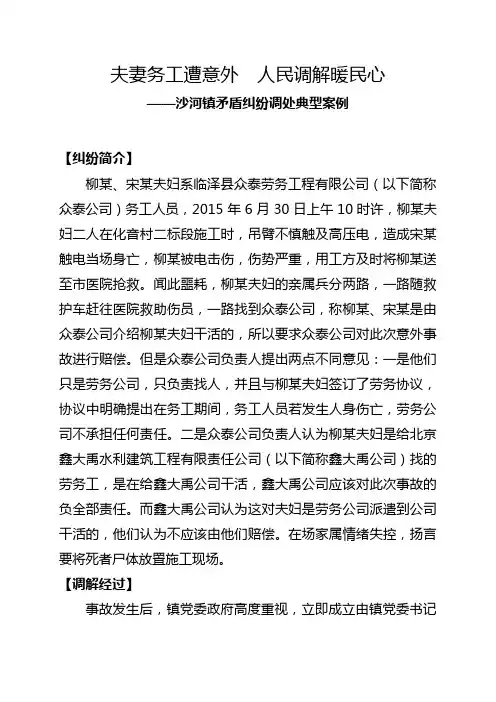 夫妻务工遭意外　人民调解暖民心

——沙河镇矛盾纠纷调处典型案例

【纠纷简介】

柳某、宋某夫妇系临泽县众泰劳务工程有限公司（以下简称众泰公司）务工人员，2015 年 6 月 30 日上午 10 时许，柳某夫妇二人在化音村二标段施工时，吊臂不慎触及高压电，造成宋某触电当场身亡，柳某被电击伤，伤势严重，用工方及时将柳某送至市医院抢救。闻此噩耗，柳某夫妇的亲属兵分两路，一路随救护车赶往医院救助伤员，一路找到众泰公司，称柳某、宋某是由众泰公司介绍柳某夫妇干活的，所以要求众泰公司对此次意外事故进行赔偿。但是众泰公司负责人提出两点不同意见：一是他们只是劳务公司，只负责找人，并且与柳某夫妇签订了劳务协议，协议中明确提出在务工期间，务工人员若发生人身伤亡，劳务公司不承担任何责任。二是众泰公司负责人认为柳某夫妇是给北京鑫大禹水利建筑工程有限责任公司（以下简称鑫大禹公司）找的劳务工，是在给鑫大禹公司干活，鑫大禹公司应该对此次事故的负全部责任。而鑫大禹公司认为这对夫妇是劳务公司派遣到公司干活的，他们认为不应该由他们赔偿。在场家属情绪失控，扬言要将死者尸体放置施工现场。

【调解经过】

事故发生后，镇党委政府高度重视，立即成立由镇党委书记